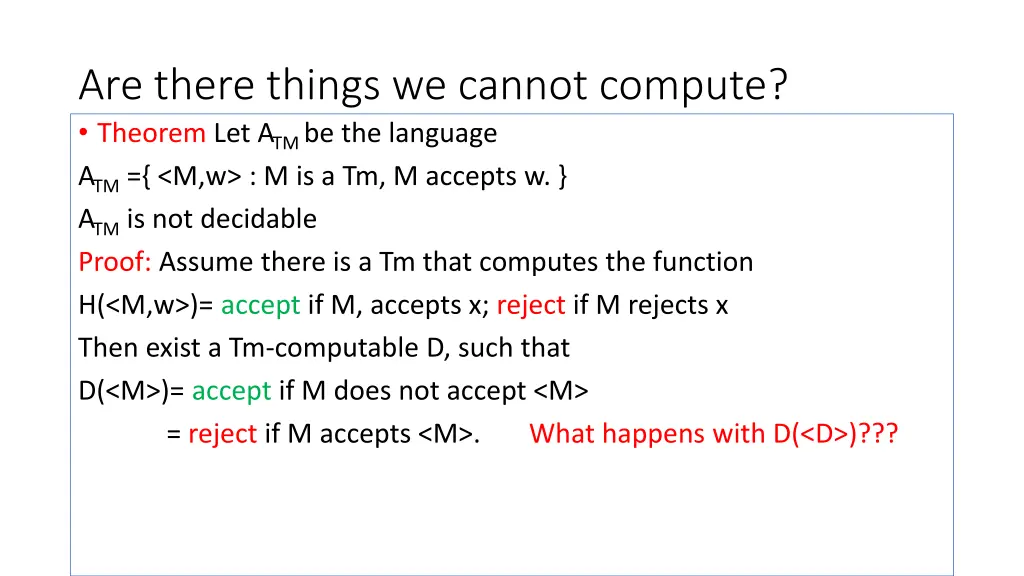 Are there things we cannot compute?

• Theorem Let $A_{TM}$ be the language
$A_{TM}$ ={ <M,w> : M is a Tm, M accepts w. }
$A_{TM}$ is not decidable
Proof: Assume there is a Tm that computes the function
H(<M,w>)= accept if M, accepts x; reject if M rejects x
Then exist a Tm-computable D, such that
D(<M>)= accept if M does not accept <M>
= reject if M accepts <M>. What happens with D(<D>)???